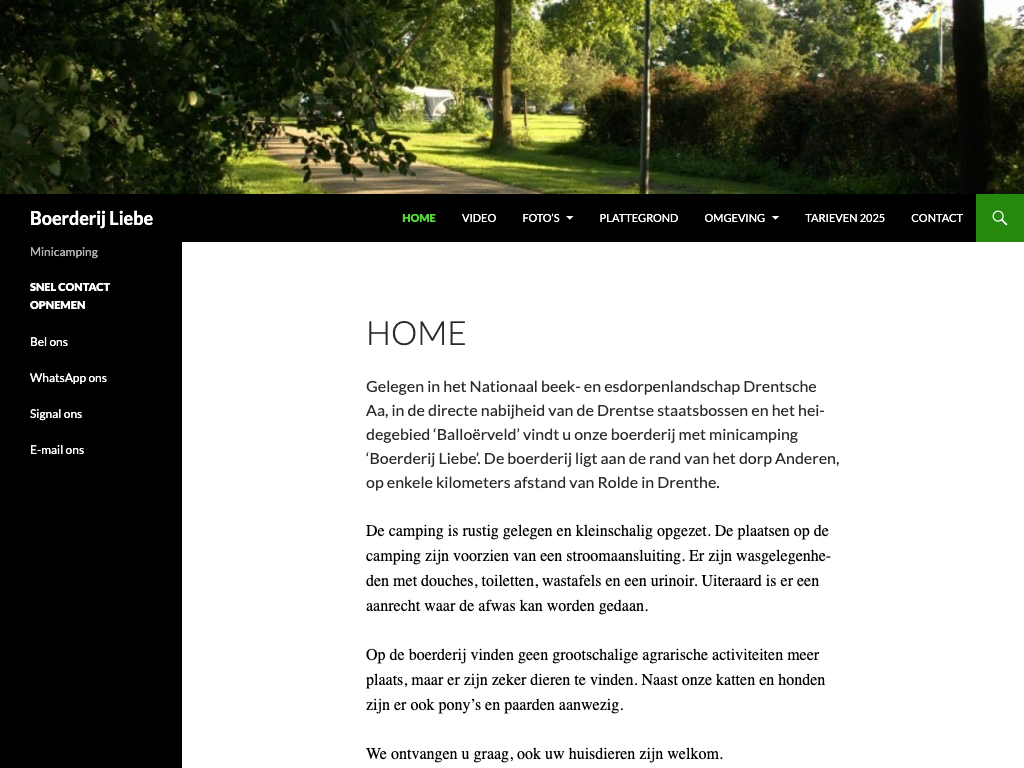 Boerderij Liebe

HOME VIDEO FOTO'S PLATTEGROND OMGEVING TARIEVEN 2025 CONTACT

Minicamping

SNEL CONTACT OPNEMEN

Bel ons

WhatsApp ons

Signal ons

E-mail ons

HOME

Gelegen in het Nationaal beek- en esdorpenlandschap Drentsche Aa, in de directe nabijheid van de Drentse staatsbossen en het heidegebied 'Balloërveld' vindt u onze boerderij met minicamping 'Boerderij Liebe'. De boerderij ligt aan de rand van het dorp Anderen, op enkele kilometers afstand van Rolde in Drenthe.

De camping is rustig gelegen en kleinschalig opgezet. De plaatsen op de camping zijn voorzien van een stroomaansluiting. Er zijn wasgelegenheden met douches, toiletten, wastafels en een urinoir. Uiteraard is er een aanrecht waar de afwas kan worden gedaan.

Op de boerderij vinden geen grootschalige agrarische activiteiten meer plaats, maar er zijn zeker dieren te vinden. Naast onze katten en honden zijn er ook pony's en paarden aanwezig.

We ontvangen u graag, ook uw huisdieren zijn welkom.